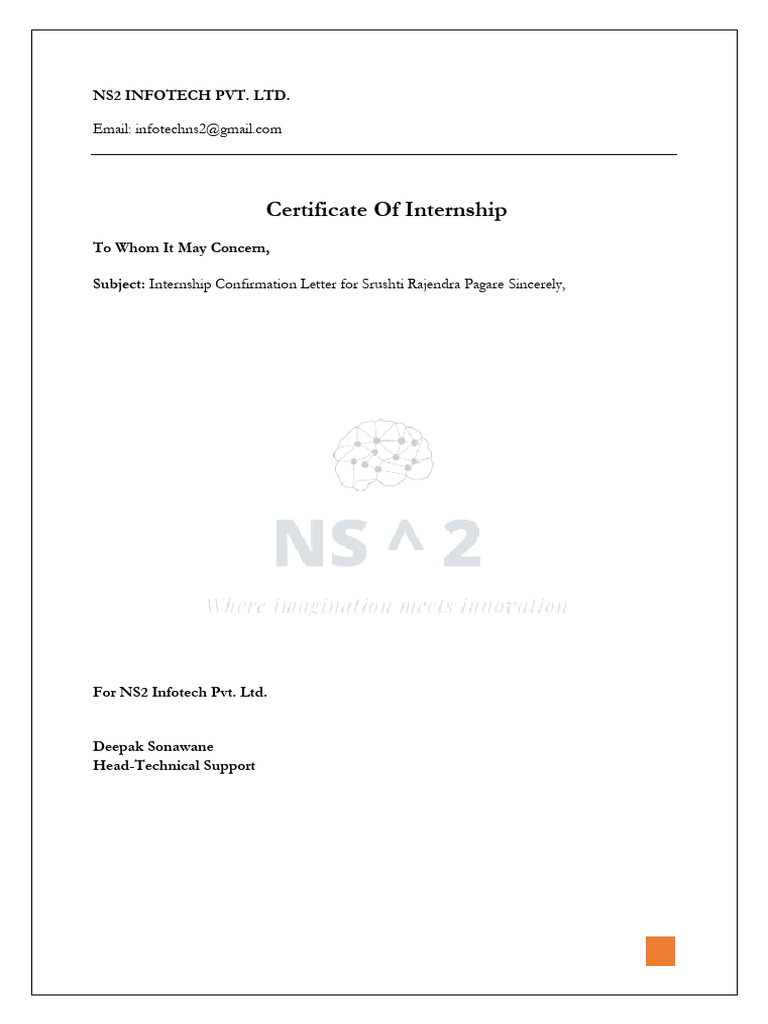 NS2 INFOTECH PVT. LTD.

Email: infotechns2@gmail.com

Certificate Of Internship

To Whom It May Concern,

Subject: Internship Confirmation Letter for Srushti Rajendra Pagare Sincerely,

For NS2 Infotech Pvt. Ltd.

Deepak Sonawane
Head-Technical Support

NS ^ 2
Where imagination meets innovation